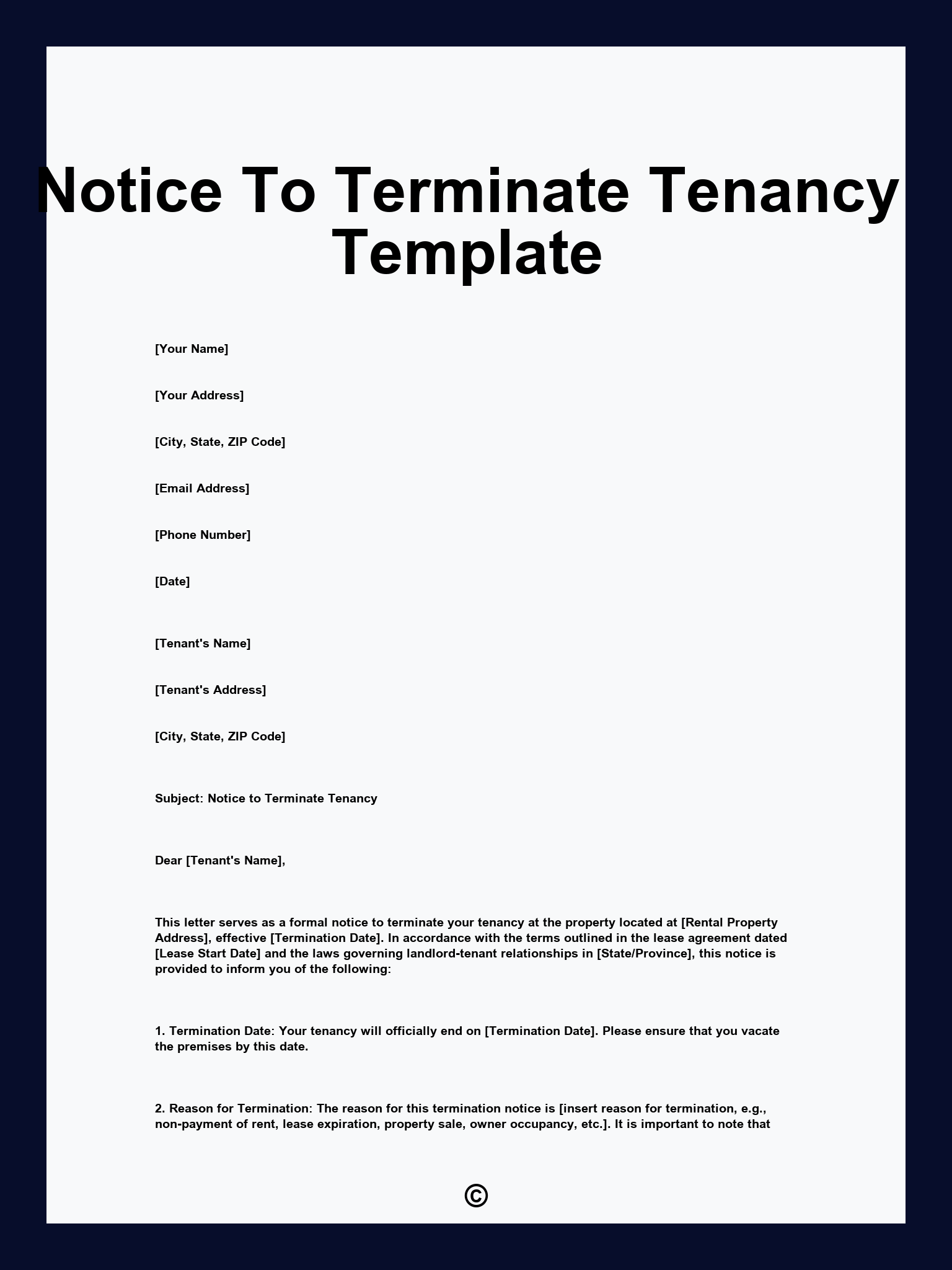 Notice To Terminate Tenancy Template

[Your Name]

[Your Address]

[City, State, ZIP Code]

[Email Address]

[Phone Number]

[Date]

[Tenant's Name]

[Tenant's Address]

[City, State, ZIP Code]

Subject: Notice to Terminate Tenancy

Dear [Tenant's Name],

This letter serves as a formal notice to terminate your tenancy at the property located at [Rental Property Address], effective [Termination Date]. In accordance with the terms outlined in the lease agreement dated [Lease Start Date] and the laws governing landlord-tenant relationships in [State/Province], this notice is provided to inform you of the following:

1. Termination Date: Your tenancy will officially end on [Termination Date]. Please ensure that you vacate the premises by this date.

2. Reason for Termination: The reason for this termination notice is [insert reason for termination, e.g., non-payment of rent, lease expiration, property sale, owner occupancy, etc.]. It is important to note that

©